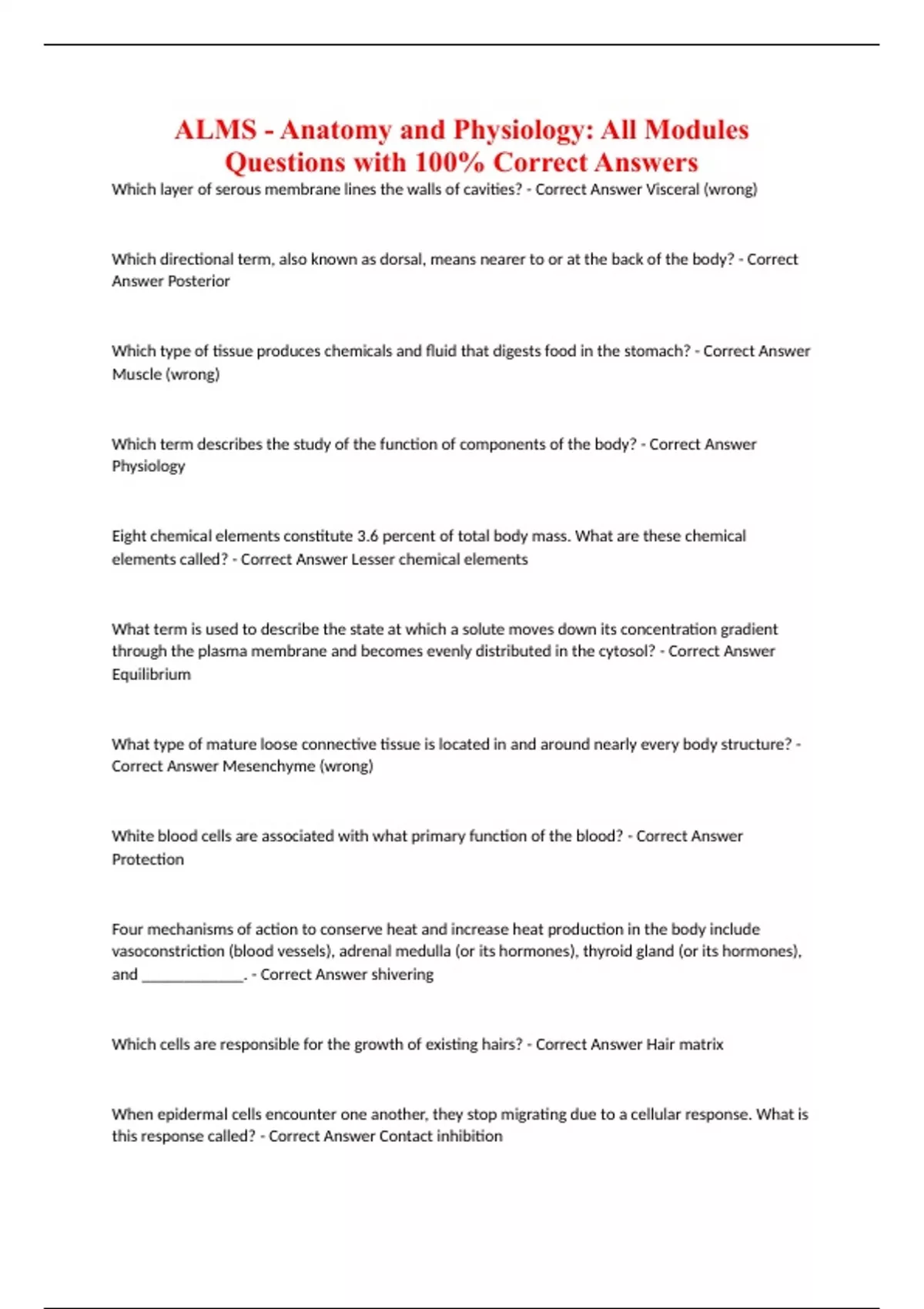 ALMS - Anatomy and Physiology: All Modules Questions with 100% Correct Answers

Which layer of serous membrane lines the walls of cavities? - Correct Answer Visceral (wrong)

Which directional term, also known as dorsal, means nearer to or at the back of the body? - Correct Answer Posterior

Which type of tissue produces chemicals and fluid that digests food in the stomach? - Correct Answer Muscle (wrong)

Which term describes the study of the function of components of the body? - Correct Answer Physiology

Eight chemical elements constitute 3.6 percent of total body mass. What are these chemical elements called? - Correct Answer Lesser chemical elements

What term is used to describe the state at which a solute moves down its concentration gradient through the plasma membrane and becomes evenly distributed in the cytosol? - Correct Answer Equilibrium

What type of mature loose connective tissue is located in and around nearly every body structure? - Correct Answer Mesenchyme (wrong)

White blood cells are associated with what primary function of the blood? - Correct Answer Protection

Four mechanisms of action to conserve heat and increase heat production in the body include vasoconstriction (blood vessels), adrenal medulla (or its hormones), thyroid gland (or its hormones), and _____________. - Correct Answer shivering

Which cells are responsible for the growth of existing hairs? - Correct Answer Hair matrix

When epidermal cells encounter one another, they stop migrating due to a cellular response. What is this response called? - Correct Answer Contact inhibition